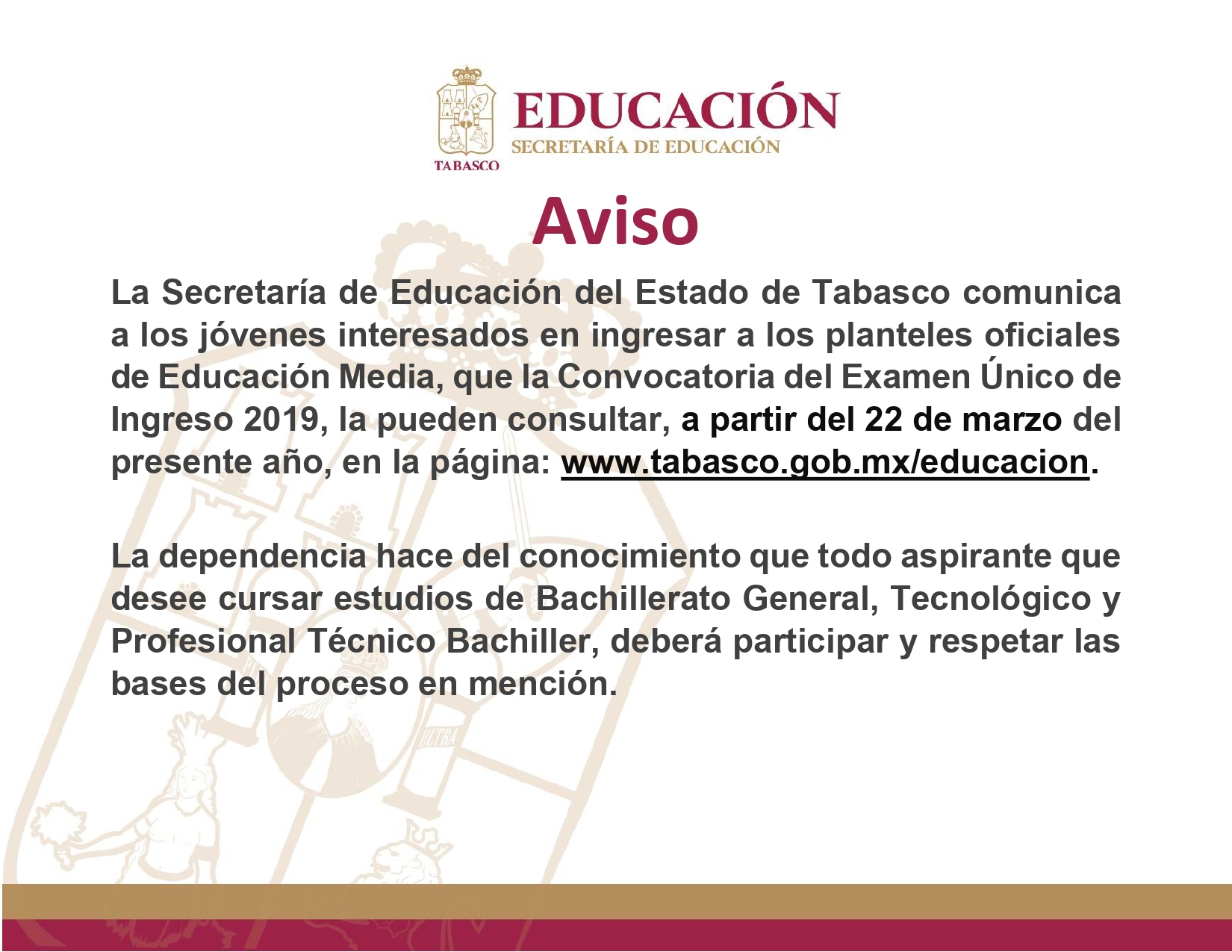 TABASCO

EDUCACIÓN
SECRETARÍA DE EDUCACIÓN

Aviso

La Secretaría de Educación del Estado de Tabasco comunica a los jóvenes interesados en ingresar a los planteles oficiales de Educación Media, que la Convocatoria del Examen Único de Ingreso 2019, la pueden consultar, a partir del 22 de marzo del presente año, en la página: www.tabasco.gob.mx/educacion.

La dependencia hace del conocimiento que todo aspirante que desee cursar estudios de Bachillerato General, Tecnológico y Profesional Técnico Bachiller, deberá participar y respetar las bases del proceso en mención.